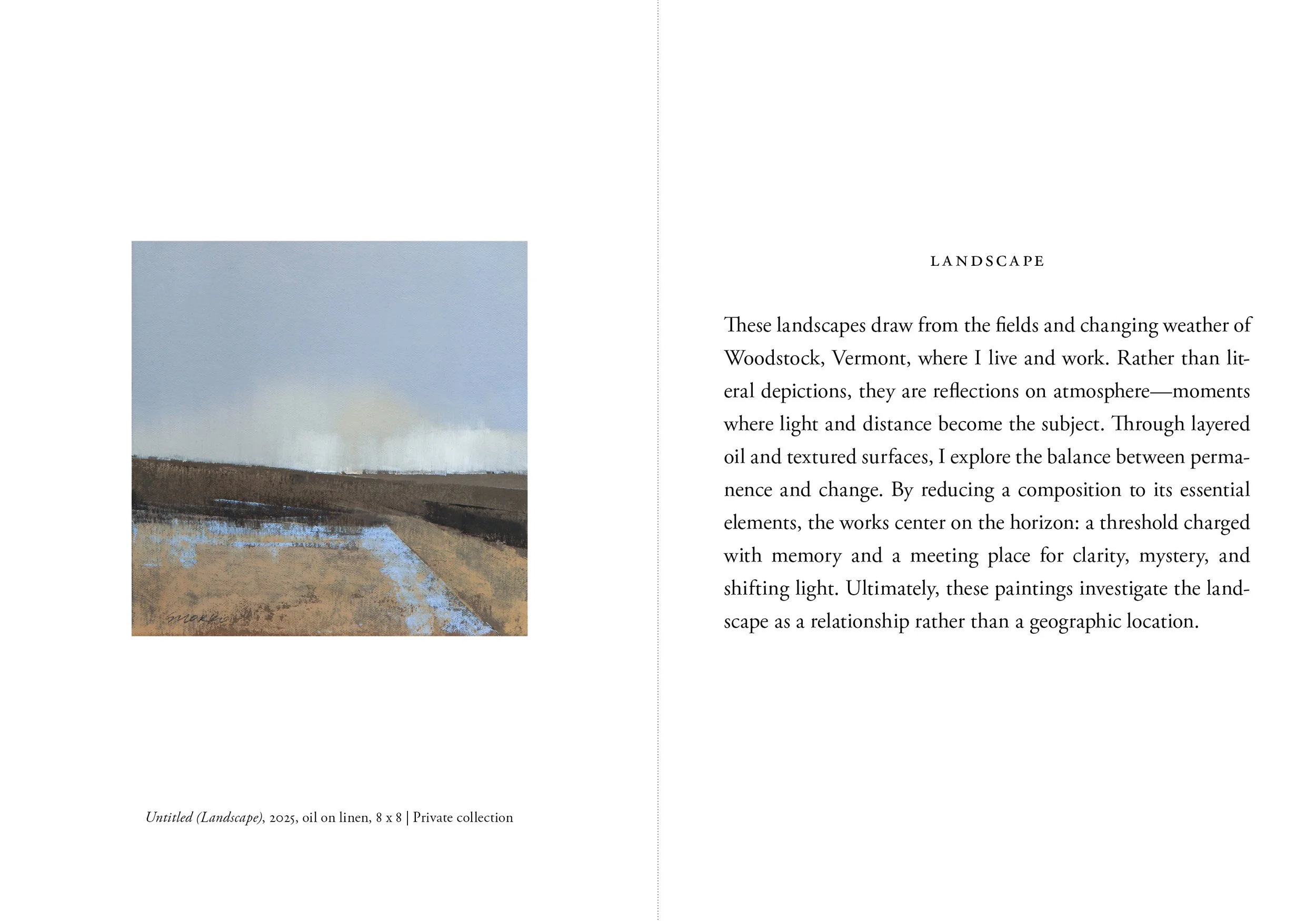 Untitled (Landscape), 2025, oil on linen, 8 x 8 | Private collection

LANDSCAPE

These landscapes draw from the fields and changing weather of Woodstock, Vermont, where I live and work. Rather than literal depictions, they are reflections on atmosphere—moments where light and distance become the subject. Through layered oil and textured surfaces, I explore the balance between permanence and change. By reducing a composition to its essential elements, the works center on the horizon: a threshold charged with memory and a meeting place for clarity, mystery, and shifting light. Ultimately, these paintings investigate the landscape as a relationship rather than a geographic location.